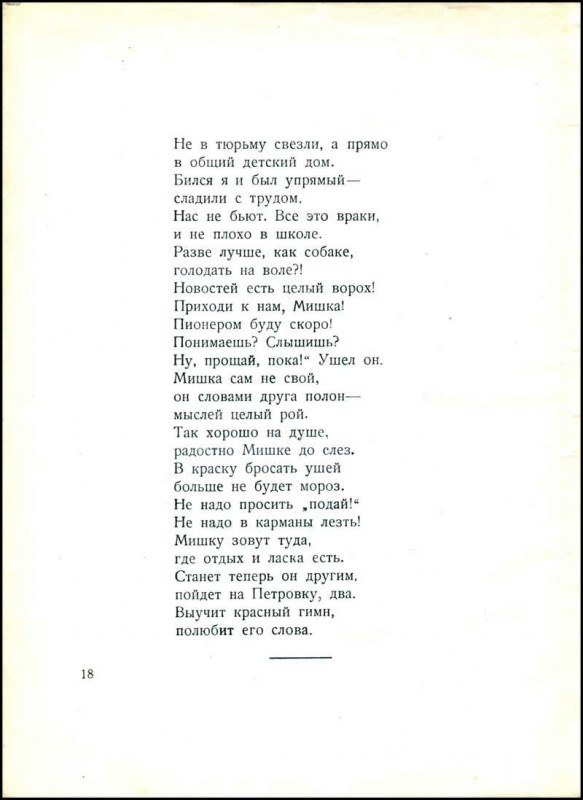 Не в тюрьму свезли, а прямо
в общий детский дом.
Бился я и был упрямый—
сладили с трудом.
Нас не бьют. Все это враки,
и не плохо в школе.
Разве лучше, как собаке,
голодать на воле?!
Новостей есть целый ворох!
Приходи к нам, Мишка!
Пионером буду скоро!
Понимаешь? Слышишь?
Ну, прощай, пока!“ Ушел он.
Мишка сам не свой,
он словами друга полон—
мыслей целый рой.
Так хорошо на душе,
радостно Мишке до слез.
В краску бросать ушей
больше не будет мороз.
Не надо просить „подай!“
Не надо в карманы лезть!
Мишку зовут туда,
где отдых и ласка есть.
Станет теперь он другим,
пойдет на Петровку, два.
Выучит красный гимн,
полюбит его слова.

18